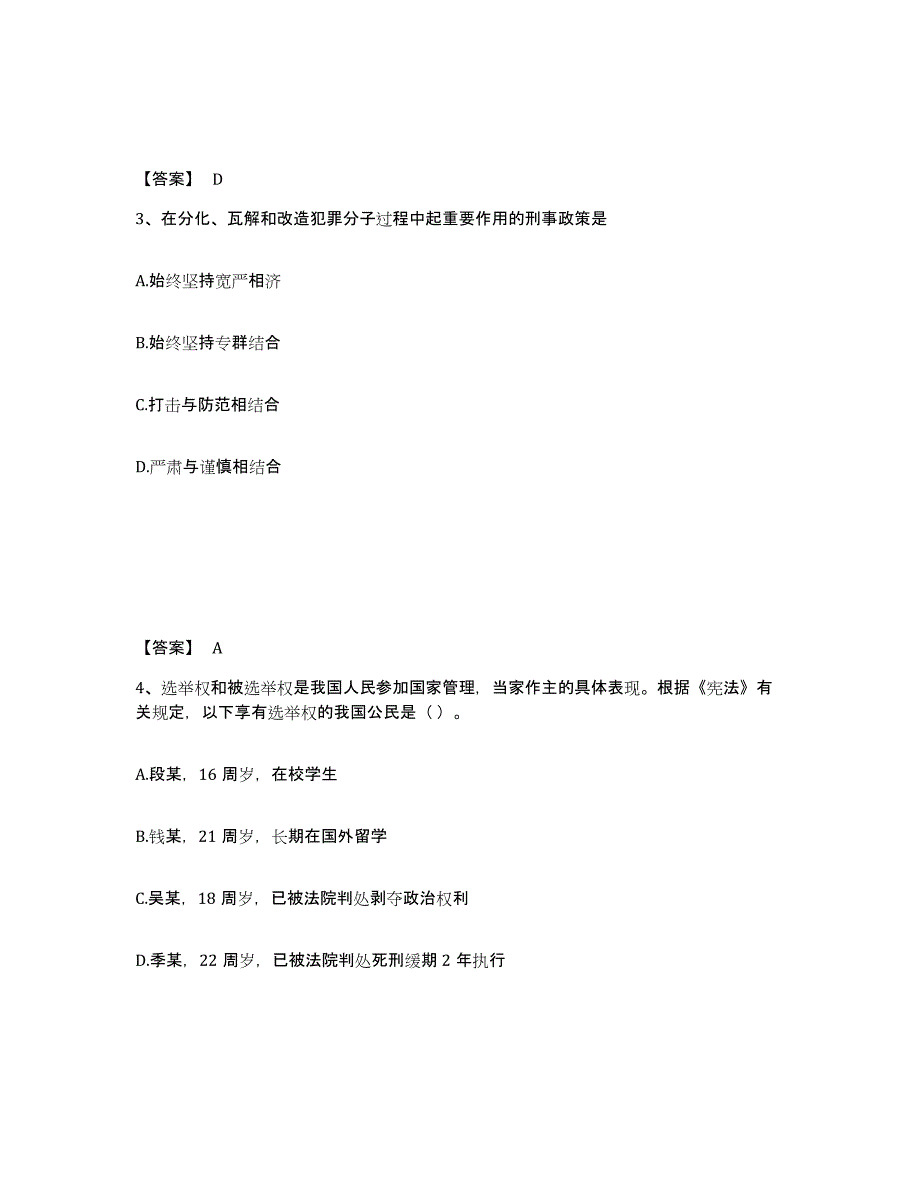 【答案】 D

3、在分化、瓦解和改造犯罪分子过程中起重要作用的刑事政策是

A.始终坚持宽严相济

B.始终坚持专群结合

C.打击与防范相结合

D.严肃与谨慎相结合

【答案】 A

4、选举权和被选举权是我国人民参加国家管理，当家作主的具体表现。根据《宪法》有关规定，以下享有选举权的我国公民是（ ）。

A.段某，16 周岁，在校学生

B.钱某，21 周岁，长期在国外留学

C.吴某，18 周岁，已被法院判处剥夺政治权利

D.季某，22 周岁，已被法院判处死刑缓期 2 年执行